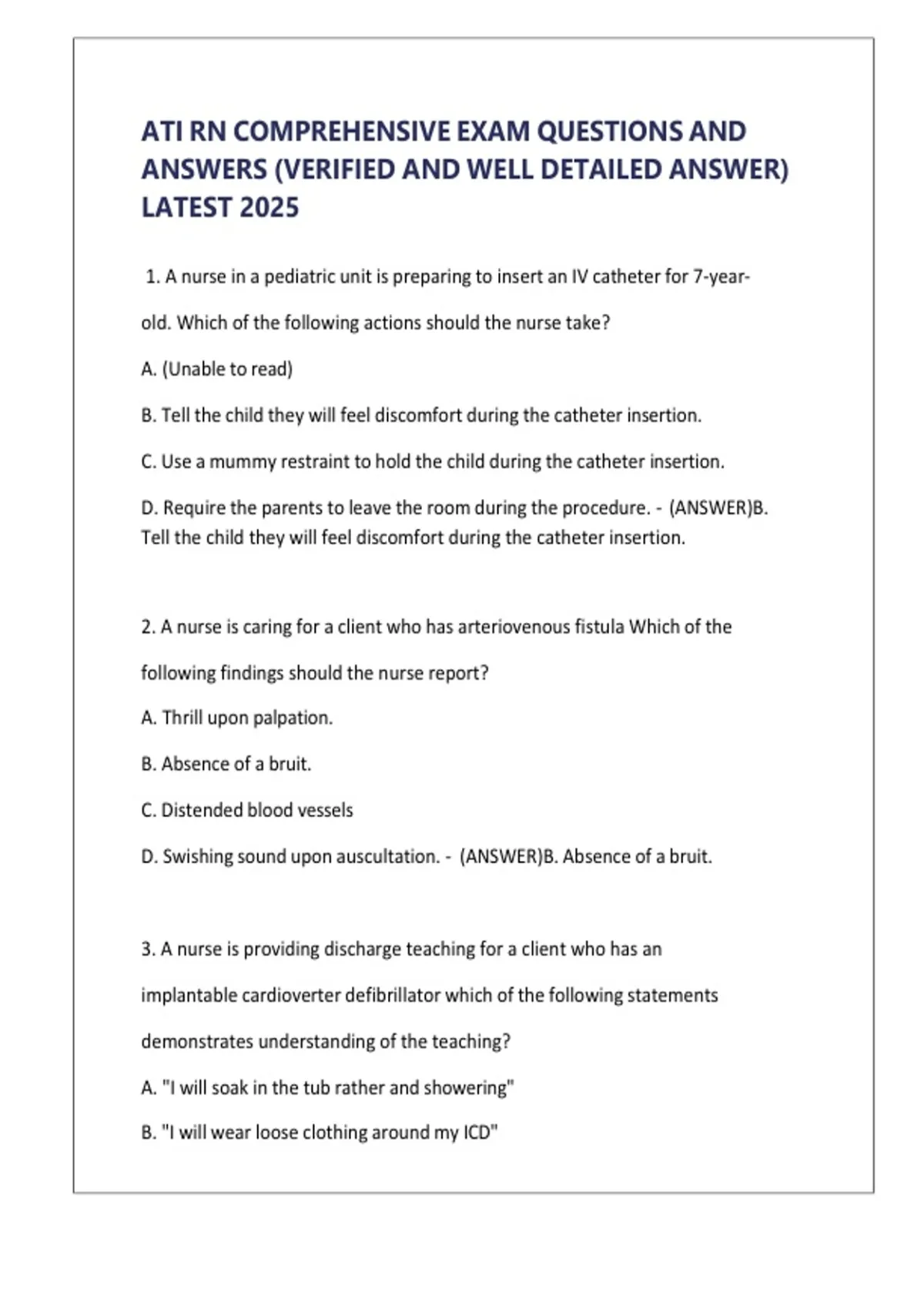 ATI RN COMPREHENSIVE EXAM QUESTIONS AND ANSWERS (VERIFIED AND WELL DETAILED ANSWER) LATEST 2025

1. A nurse in a pediatric unit is preparing to insert an IV catheter for 7-year-old. Which of the following actions should the nurse take?

A. (Unable to read)

B. Tell the child they will feel discomfort during the catheter insertion.

C. Use a mummy restraint to hold the child during the catheter insertion.

D. Require the parents to leave the room during the procedure. - (ANSWER)B. Tell the child they will feel discomfort during the catheter insertion.

2. A nurse is caring for a client who has arteriovenous fistula Which of the following findings should the nurse report?

A. Thrill upon palpation.

B. Absence of a bruit.

C. Distended blood vessels

D. Swishing sound upon auscultation. - (ANSWER)B. Absence of a bruit.

3. A nurse is providing discharge teaching for a client who has an implantable cardioverter defibrillator which of the following statements demonstrates understanding of the teaching?

A. "I will soak in the tub rather and showering"

B. "I will wear loose clothing around my ICD"